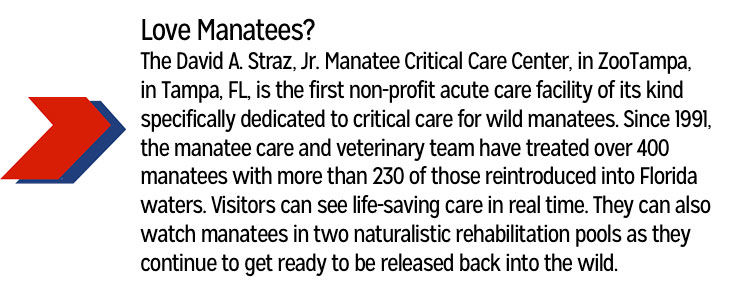 Love Manatees?
The David A. Straz, Jr. Manatee Critical Care Center, in ZooTampa, in Tampa, FL, is the first non-profit acute care facility of its kind specifically dedicated to critical care for wild manatees. Since 1991, the manatee care and veterinary team have treated over 400 manatees with more than 230 of those reintroduced into Florida waters. Visitors can see life-saving care in real time. They can also watch manatees in two naturalistic rehabilitation pools as they continue to get ready to be released back into the wild.